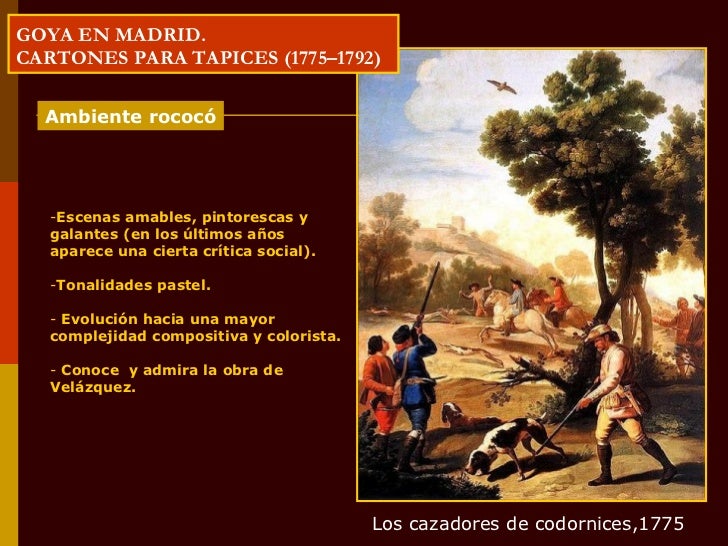 GOYA EN MADRID.
CARTONES PARA TAPICES (1775–1792)

Ambiente rococó

-Escenas amables, pintorescas y galantes (en los últimos años aparece una cierta crítica social).

-Tonalidades pastel.

- Evolución hacia una mayor complejidad compositiva y colorista.

- Conoce y admira la obra de Velázquez.

Los cazadores de codornices,1775